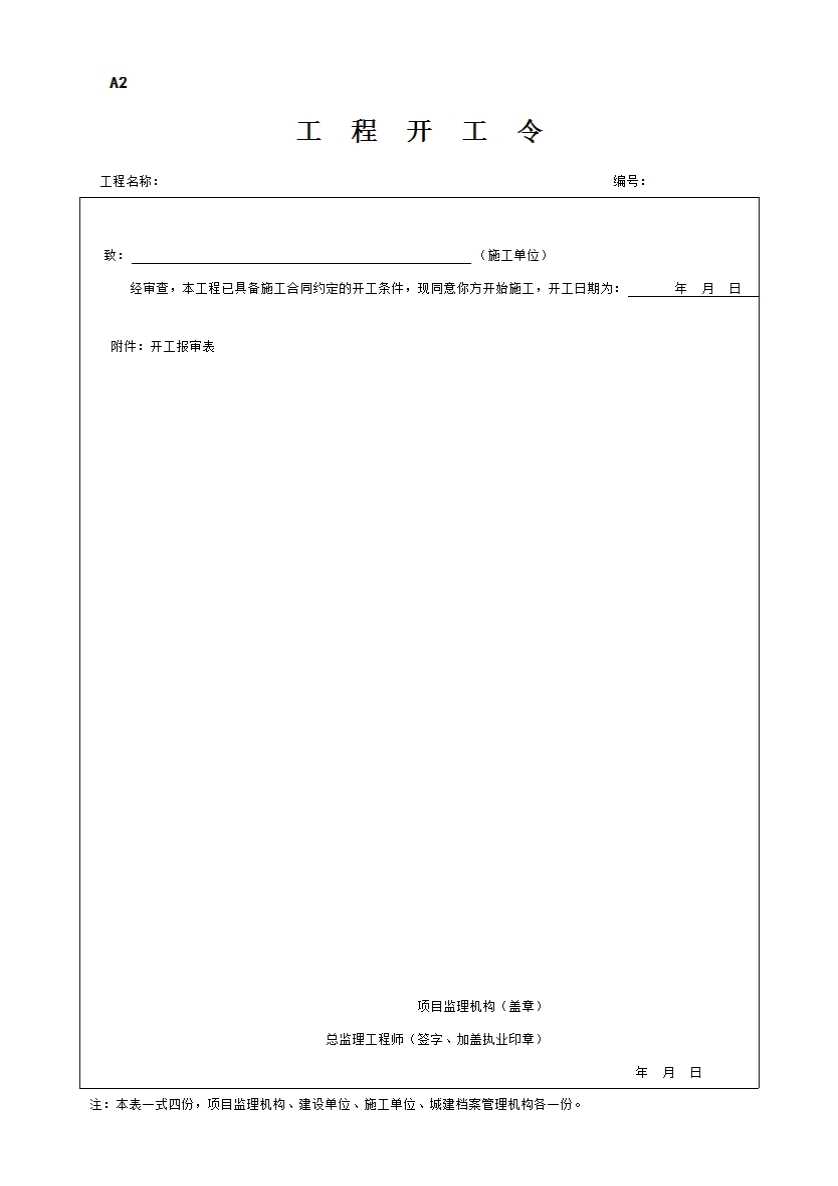 A2

工 程 开 工 令

工程名称： 编号：

致：____（施工单位）

经审查，本工程已具备施工合同约定的开工条件，现同意你方开始施工，开工日期为：____年 月 日

附件：开工报审表

项目监理机构（盖章）

总监理工程师（签字、加盖执业印章）

年 月 日

注：本表一式四份，项目监理机构、建设单位、施工单位、城建档案管理机构各一份。